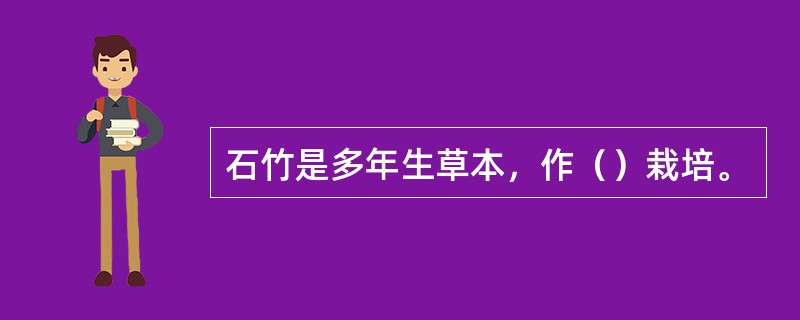 石竹是多年生草本，作（）栽培。